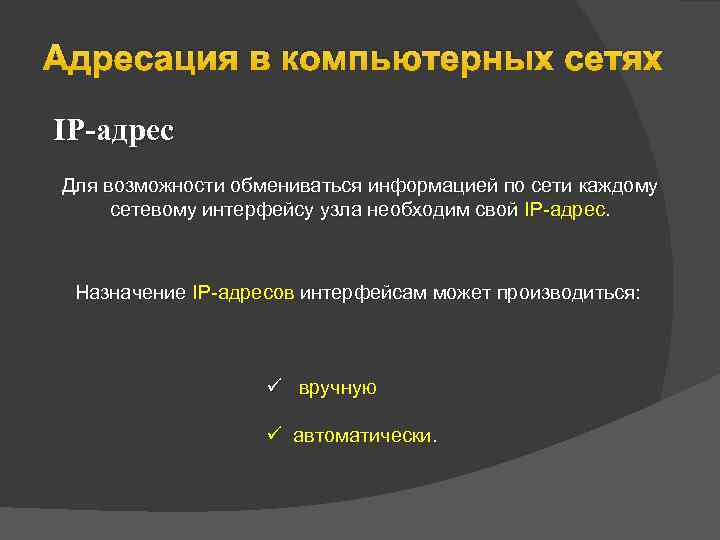 Адресация в компьютерных сетях

IP-адрес

Для возможности обмениваться информацией по сети каждому сетевому интерфейсу узла необходим свой IP-адрес.

Назначение IP-адресов интерфейсам может производиться:

✓ вручную

✓ автоматически.